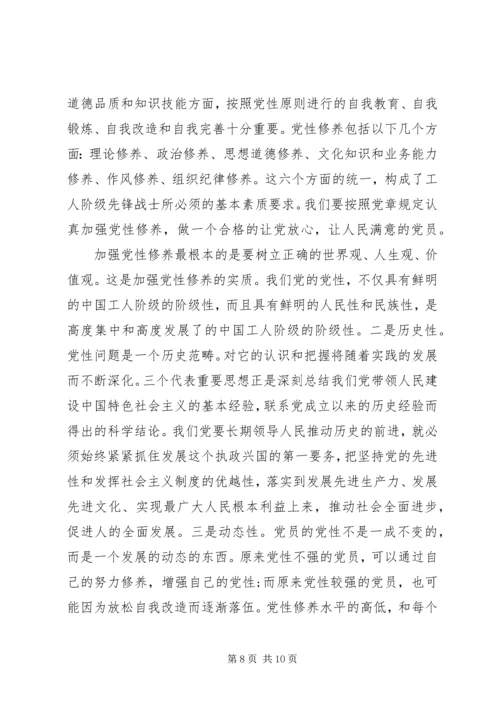 道德品质和知识技能方面，按照党性原则进行的自我教育、自我锻炼、自我改造和自我完善十分重要。党性修养包括以下几个方面：理论修养、政治修养、思想道德修养、文化知识和业务能力修养、作风修养、组织纪律修养。这六个方面的统一，构成了工人阶级先锋战士所必须的基本素质要求。我们要按照党章规定认真加强党性修养，做一个合格的让党放心，让人民满意的党员。

加强党性修养最根本的是要树立正确的世界观、人生观、价值观。这是加强党性修养的实质。我们党的党性，不仅具有鲜明的中国工人阶级的阶级性，而且具有鲜明的人民性和民族性，是高度集中和高度发展了的中国工人阶级的阶级性。二是历史性。党性问题是一个历史范畴。对它的认识和把握将随着实践的发展而不断深化。三个代表重要思想正是深刻总结我们党带领人民建设中国特色社会主义的基本经验，联系党成立以来的历史经验而得出的科学结论。我们党要长期领导人民推动历史的前进，就必须始终紧紧抓住发展这个执政兴国的第一要务，把坚持党的先进性和发挥社会主义制度的优越性，落实到发展先进生产力、发展先进文化、实现最广大人民根本利益上来，推动社会全面进步，促进人的全面发展。三是动态性。党员的党性不是一成不变的，而是一个发展的动态的东西。原来党性不强的党员，可以通过自己的努力修养，增强自己的党性；而原来党性较强的党员，也可能因为放松自我改造而逐渐落伍。党性修养水平的高低，和每个

第 8 页 共 10 页